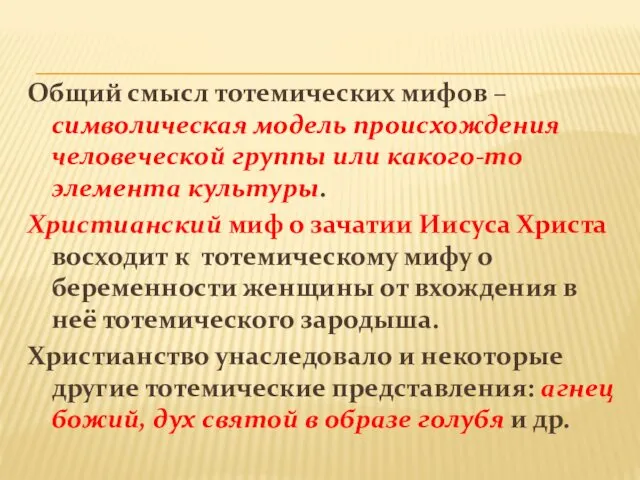 Общий смысл тотемических мифов – символическая модель происхождения человеческой группы или какого-то элемента культуры.

Христианский миф о зачатии Иисуса Христа восходит к тотемическому мифу о беременности женщины от вхождения в неё тотемического зародыша.

Христианство унаследовало и некоторые другие тотемические представления: агнец божий, дух святой в образе голубя и др.